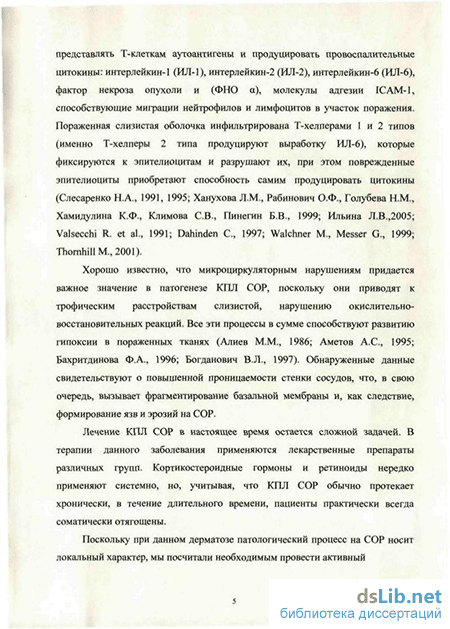 представлять Т-клеткам аутоантигены и продуцировать провоспалительные цитокины: интерлейкин-1 (ИЛ-1), интерлейкин-2 (ИЛ-2), интерлейкин-6 (ИЛ-6), фактор некроза опухоли и (ФНО α), молекулы адгезии ICAM-1, способствующие миграции нейтрофилов и лимфоцитов в участок поражения. Пораженная слизистая оболочка инфильтрирована Т-хелперами 1 и 2 типов (именно Т-хелперы 2 типа продуцируют выработку ИЛ-6), которые фиксируются к эпителиоцитам и разрушают их, при этом поврежденные эпителиоциты приобретают способность самим продуцировать цитокины (Слесаренко Н.А., 1991, 1995; Ханухова Л.М., Рабинович О.Ф., Голубева Н.М., Хамидулина К.Ф., Климова С.В., Пинегин Б.В., 1999; Ильина Л.В.,2005; Valsecchi R. et al., 1991; Dahinden C., 1997; Walchner M., Messer G., 1999; Thornhill M., 2001).

Хорошо известно, что микроциркуляторным нарушениям придается важное значение в патогенезе КПЛ СОР, поскольку они приводят к трофическим расстройствам слизистой, нарушению окислительно-восстановительных реакций. Все эти процессы в сумме способствуют развитию гипоксии в пораженных тканях (Алиев М.М., 1986; Аметов А.С., 1995; Бахритдинова Ф.А., 1996; Богданович В.Л., 1997). Обнаруженные данные свидетельствуют о повышенной проницаемости стенки сосудов, что, в свою очередь, вызывает фрагментирование базальной мембраны и, как следствие, формирование язв и эрозий на СОР.

Лечение КПЛ СОР в настоящее время остается сложной задачей. В терапии данного заболевания применяются лекарственные препараты различных групп. Кортикостероидные гормоны и ретиноиды нередко применяют системно, но, учитывая, что КПЛ СОР обычно протекает хронически, в течение длительного времени, пациенты практически всегда соматически отягощены.

Поскольку при данном дерматозе патологический процесс на СОР носит локальный характер, мы посчитали необходимым провести активный

5

dsLib.net
библиотека диссертаций